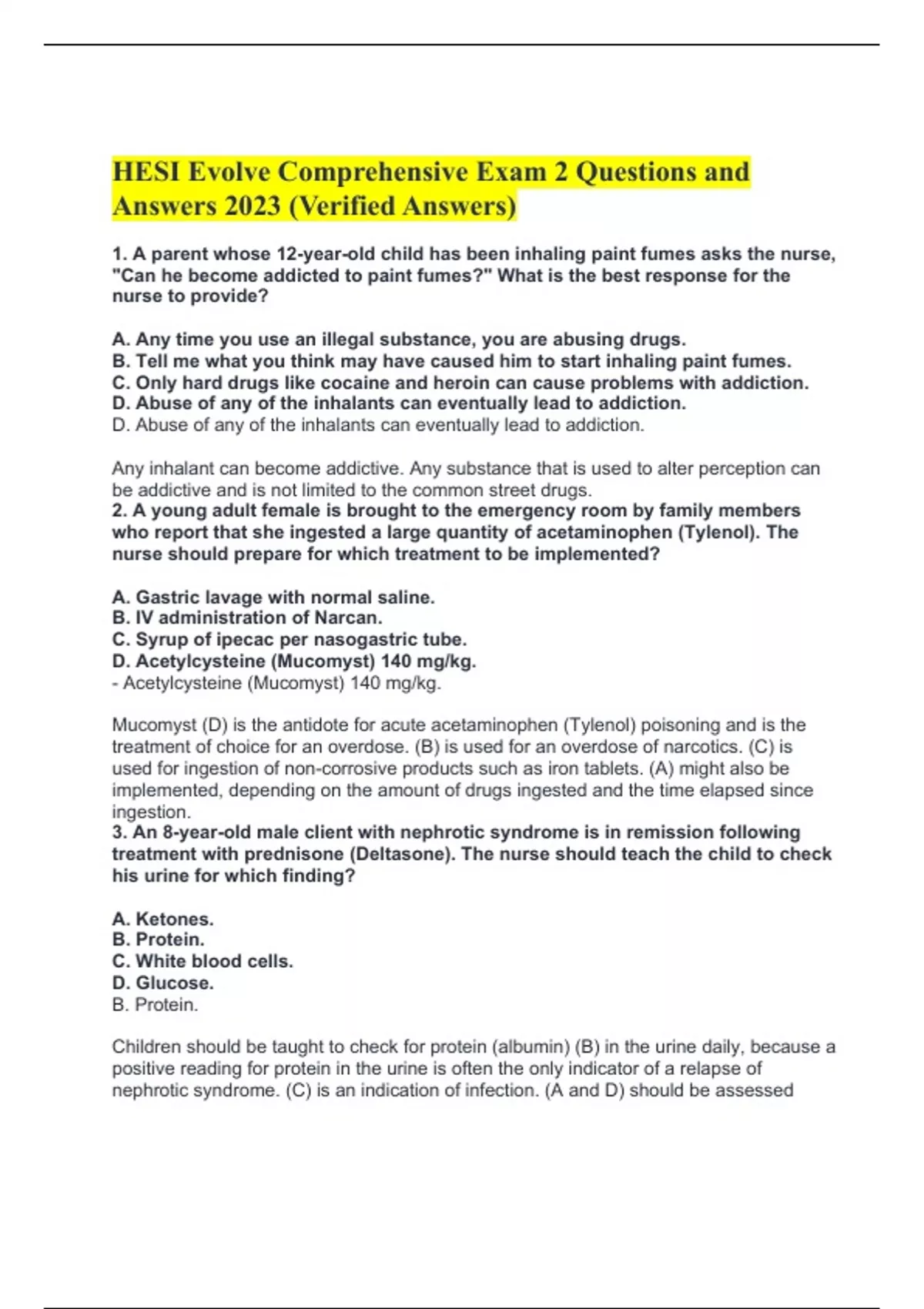 HESI Evolve Comprehensive Exam 2 Questions and Answers 2023 (Verified Answers)

1. A parent whose 12-year-old child has been inhaling paint fumes asks the nurse, "Can he become addicted to paint fumes?" What is the best response for the nurse to provide?

A. Any time you use an illegal substance, you are abusing drugs.
B. Tell me what you think may have caused him to start inhaling paint fumes.
C. Only hard drugs like cocaine and heroin can cause problems with addiction.
D. Abuse of any of the inhalants can eventually lead to addiction.
D. Abuse of any of the inhalants can eventually lead to addiction.

Any inhalant can become addictive. Any substance that is used to alter perception can be addictive and is not limited to the common street drugs.
2. A young adult female is brought to the emergency room by family members who report that she ingested a large quantity of acetaminophen (Tylenol). The nurse should prepare for which treatment to be implemented?

A. Gastric lavage with normal saline.
B. IV administration of Narcan.
C. Syrup of ipecac per nasogastric tube.
D. Acetylcysteine (Mucomyst) 140 mg/kg.
- Acetylcysteine (Mucomyst) 140 mg/kg.

Mucomyst (D) is the antidote for acute acetaminophen (Tylenol) poisoning and is the treatment of choice for an overdose. (B) is used for an overdose of narcotics. (C) is used for ingestion of non-corrosive products such as iron tablets. (A) might also be implemented, depending on the amount of drugs ingested and the time elapsed since ingestion.
3. An 8-year-old male client with nephrotic syndrome is in remission following treatment with prednisone (Deltasone). The nurse should teach the child to check his urine for which finding?

A. Ketones.
B. Protein.
C. White blood cells.
D. Glucose.
B. Protein.

Children should be taught to check for protein (albumin) (B) in the urine daily, because a positive reading for protein in the urine is often the only indicator of a relapse of nephrotic syndrome. (C) is an indication of infection. (A and D) should be assessed